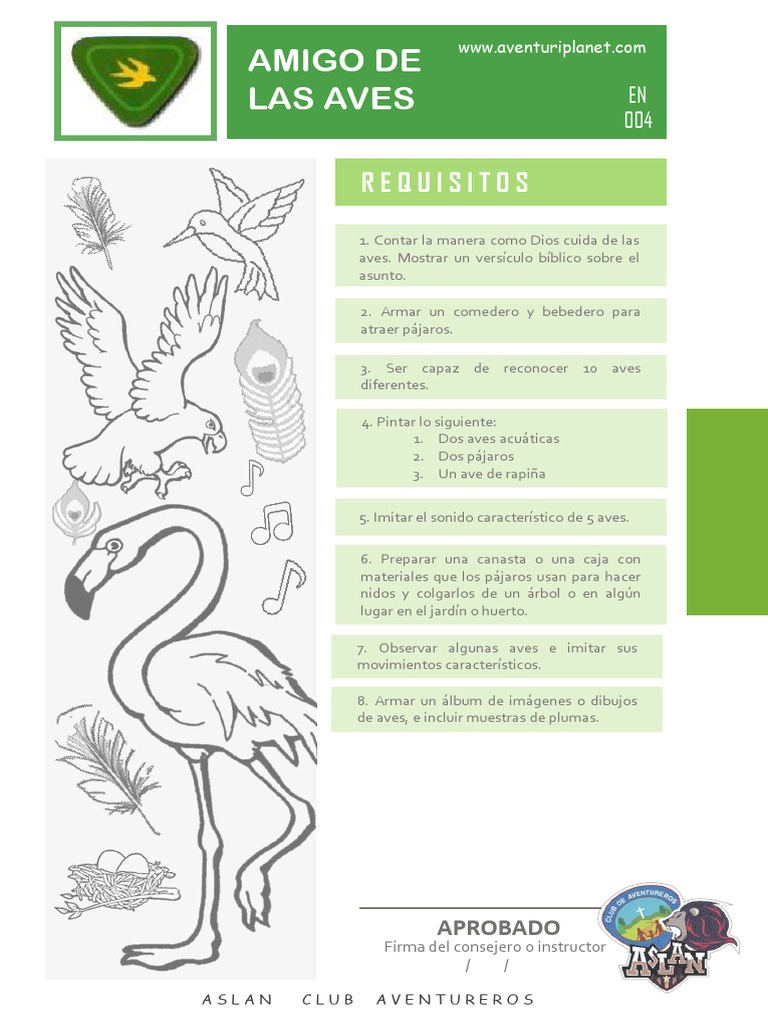 AMIGO DE LAS AVES

www.aventuriplanet.com

EN 004

REQUISITOS

1. Contar la manera como Dios cuida de las aves. Mostrar un versículo bíblico sobre el asunto.

2. Armar un comedero y bebedero para atraer pájaros.

3. Ser capaz de reconocer 10 aves diferentes.

4. Pintar lo siguiente:
1. Dos aves acuáticas
2. Dos pájaros
3. Un ave de rapiña

5. Imitar el sonido característico de 5 aves.

6. Preparar una canasta o una caja con materiales que los pájaros usan para hacer nidos y colgarlos de un árbol o en algún lugar en el jardín o huerto.

7. Observar algunas aves e imitar sus movimientos característicos.

8. Armar un álbum de imágenes o dibujos de aves, e incluir muestras de plumas.

APROBADO
Firma del consejero o instructor
/ /

CLUB DE AVENTUREROS
ASLAN

ASLAN CLUB AVENTUREROS